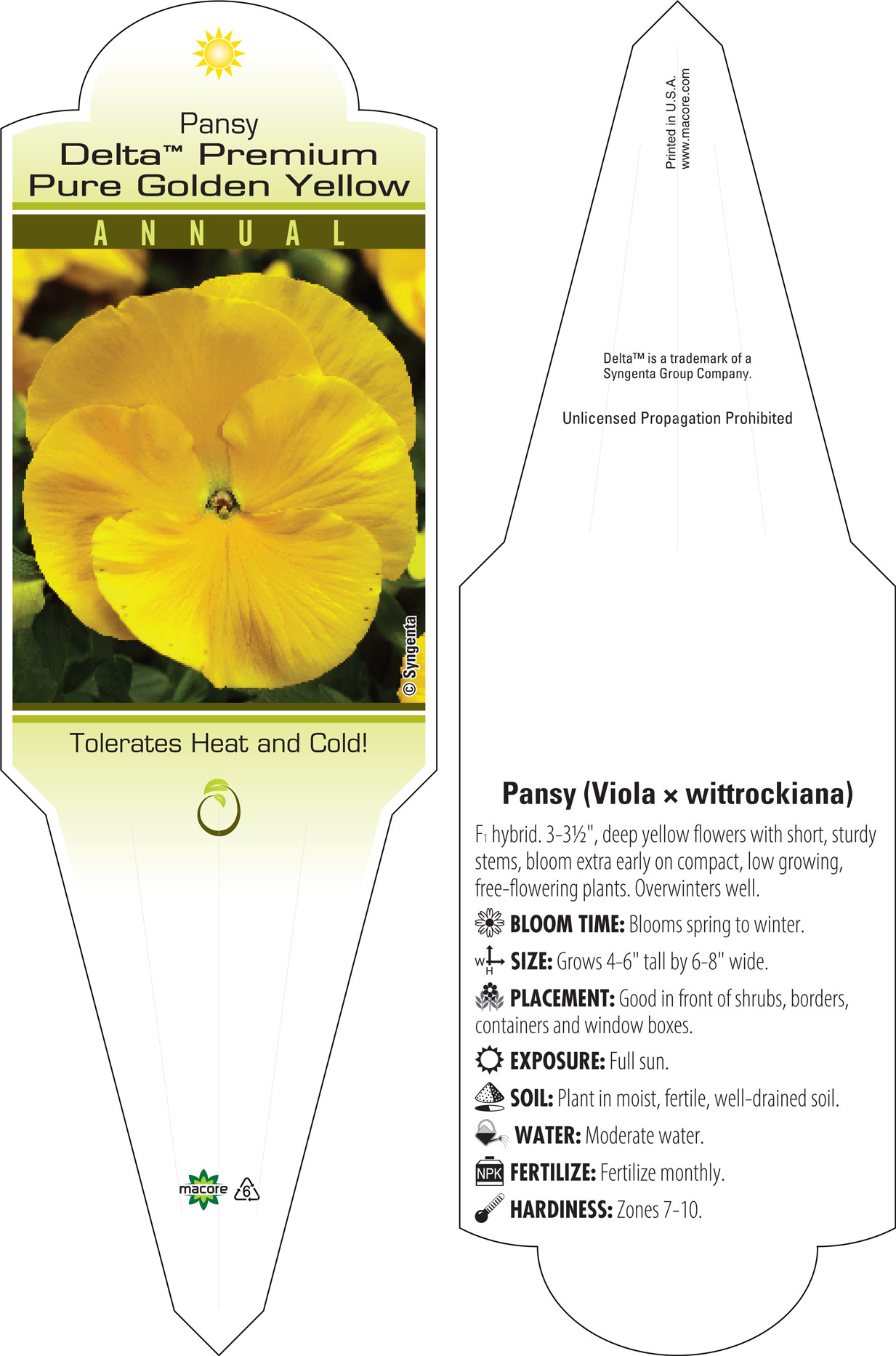 Pansy
Delta™ Premium
Pure Golden Yellow

ANNUAL

© Syngenta

Tolerates Heat and Cold!

macore 6

Printed in U.S.A.
www.macore.com

Delta™ is a trademark of a Syngenta Group Company.

Unlicensed Propagation Prohibited

Pansy (Viola × wittrockiana)

$F_1$ hybrid. 3-3½", deep yellow flowers with short, sturdy stems, bloom extra early on compact, low growing, free-flowering plants. Overwinters well.

BLOOM TIME: Blooms spring to winter.

W H SIZE: Grows 4-6" tall by 6-8" wide.

PLACEMENT: Good in front of shrubs, borders, containers and window boxes.

EXPOSURE: Full sun.

SOIL: Plant in moist, fertile, well-drained soil.

WATER: Moderate water.

NPK FERTILIZE: Fertilize monthly.

HARDINESS: Zones 7-10.